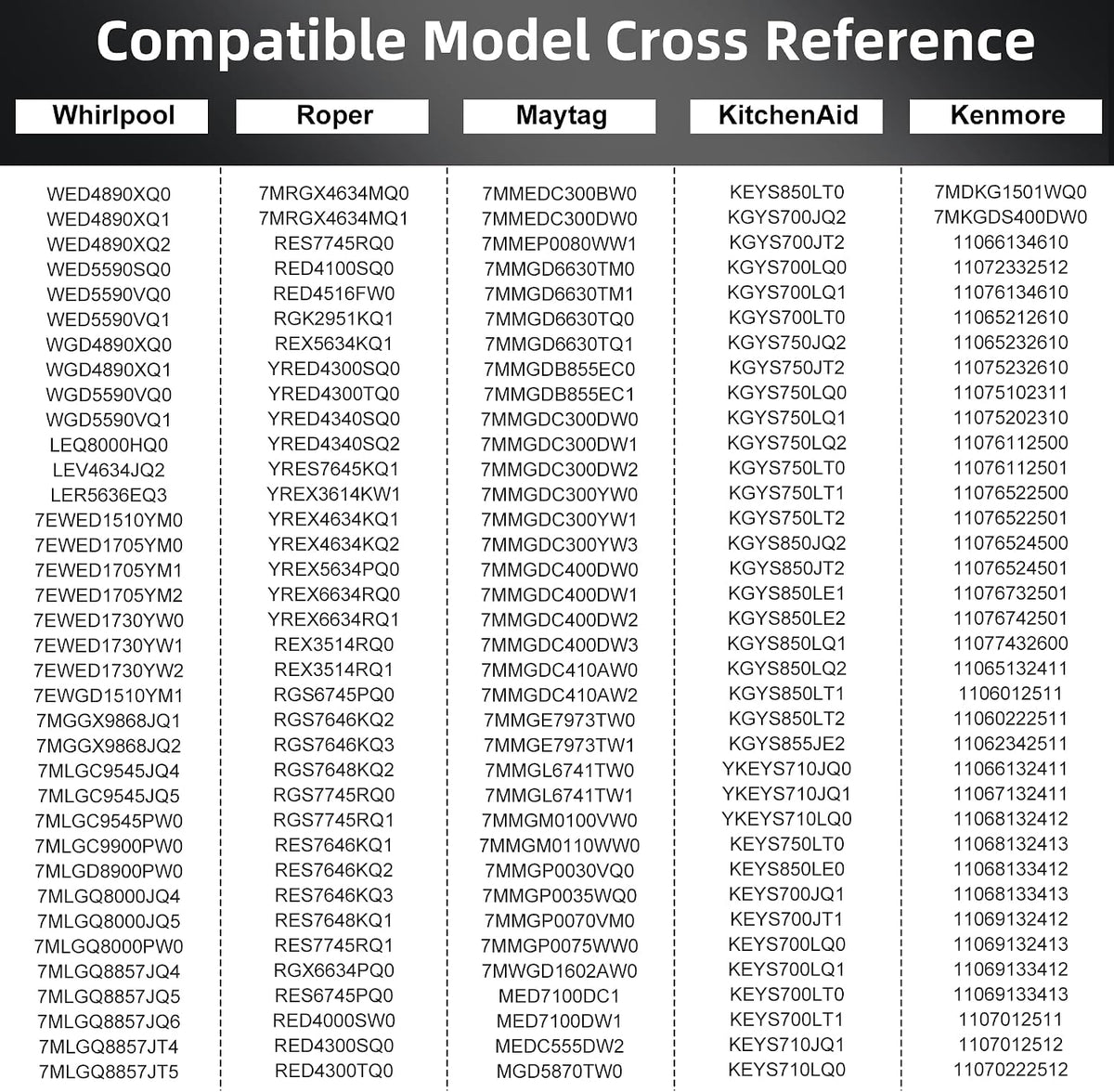 Compatible Model Cross Reference

| Whirlpool | Roper | Maytag | KitchenAid | Kenmore |
|---|---|---|---|---|
| WED4890XQ0 | 7MRGX4634MQ0 | 7MMEDC300BW0 | KEYS850LT0 | 7MDKG1501WQ0 |
| WED4890XQ1 | 7MRGX4634MQ1 | 7MMEDC300DW0 | KGYS700JQ2 | 7MKGDS400DW0 |
| WED4890XQ2 | RES7745RQ0 | 7MMEP0080WW1 | KGYS700JT2 | 11066134610 |
| WED5590SQ0 | RED4100SQ0 | 7MMGD6630TM0 | KGYS700LQ0 | 11072332512 |
| WED5590VQ0 | RED4516FW0 | 7MMGD6630TM1 | KGYS700LQ1 | 11076134610 |
| WED5590VQ1 | RGK2951KQ1 | 7MMGD6630TQ0 | KGYS700LT0 | 11065212610 |
| WGD4890XQ0 | REX5634KQ1 | 7MMGD6630TQ1 | KGYS750JQ2 | 11065232610 |
| WGD4890XQ1 | YRED4300SQ0 | 7MMGDB855EC0 | KGYS750JT2 | 11075232610 |
| WGD5590VQ0 | YRED4300TQ0 | 7MMGDB855EC1 | KGYS750LQ0 | 11075102311 |
| WGD5590VQ1 | YRED4340SQ0 | 7MMGDC300DW0 | KGYS750LQ1 | 11075202310 |
| LEQ8000HQ0 | YRED4340SQ2 | 7MMGDC300DW1 | KGYS750LQ2 | 11076112500 |
| LEV4634JQ2 | YRES7645KQ1 | 7MMGDC300DW2 | KGYS750LT0 | 11076112501 |
| LER5636EQ3 | YREX3614KW1 | 7MMGDC300YW0 | KGYS750LT1 | 11076522500 |
| 7EWED1510YM0 | YREX4634KQ1 | 7MMGDC300YW1 | KGYS750LT2 | 11076522501 |
| 7EWED1705YM0 | YREX4634KQ2 | 7MMGDC300YW3 | KGYS850JQ2 | 11076524500 |
| 7EWED1705YM1 | YREX5634PQ0 | 7MMGDC400DW0 | KGYS850JT2 | 11076524501 |
| 7EWED1705YM2 | YREX6634RQ0 | 7MMGDC400DW1 | KGYS850LE1 | 11076732501 |
| 7EWED1730YW0 | YREX6634RQ1 | 7MMGDC400DW2 | KGYS850LE2 | 11076742501 |
| 7EWED1730YW1 | REX3514RQ0 | 7MMGDC400DW3 | KGYS850LQ1 | 11077432600 |
| 7EWED1730YW2 | REX3514RQ1 | 7MMGDC410AW0 | KGYS850LQ2 | 11065132411 |
| 7EWGD1510YM1 | RGS6745PQ0 | 7MMGDC410AW2 | KGYS850LT1 | 1106012511 |
| 7MGGX9868JQ1 | RGS7646KQ2 | 7MMGE7973TW0 | KGYS850LT2 | 11060222511 |
| 7MGGX9868JQ2 | RGS7646KQ3 | 7MMGE7973TW1 | KGYS855JE2 | 11062342511 |
| 7MLGC9545JQ4 | RGS7648KQ2 | 7MMGL6741TW0 | YKEYS710JQ0 | 11066132411 |
| 7MLGC9545JQ5 | RGS7745RQ0 | 7MMGL6741TW1 | YKEYS710JQ1 | 11067132411 |
| 7MLGC9545PW0 | RGS7745RQ1 | 7MMGM0100VW0 | YKEYS710LQ0 | 11068132412 |
| 7MLGC9900PW0 | RES7646KQ1 | 7MMGM0110WW0 | KEYS750LT0 | 11068132413 |
| 7MLGD8900PW0 | RES7646KQ2 | 7MMGP0030VQ0 | KEYS850LE0 | 11068133412 |
| 7MLGQ8000JQ4 | RES7646KQ3 | 7MMGP0035WQ0 | KEYS700JQ1 | 11068133413 |
| 7MLGQ8000JQ5 | RES7648KQ1 | 7MMGP0070VM0 | KEYS700JT1 | 11069132412 |
| 7MLGQ8000PW0 | RES7745RQ1 | 7MMGP0075WW0 | KEYS700LQ0 | 11069132413 |
| 7MLGQ8857JQ4 | RGX6634PQ0 | 7MWGD1602AW0 | KEYS700LQ1 | 11069133412 |
| 7MLGQ8857JQ5 | RES6745PQ0 | MED7100DC1 | KEYS700LT0 | 11069133413 |
| 7MLGQ8857JQ6 | RED4000SW0 | MED7100DW1 | KEYS700LT1 | 1107012511 |
| 7MLGQ8857JT4 | RED4300SQ0 | MEDC555DW2 | KEYS710JQ1 | 1107012512 |
| 7MLGQ8857JT5 | RED4300TQ0 | MGD5870TW0 | KEYS710LQ0 | 11070222512 |